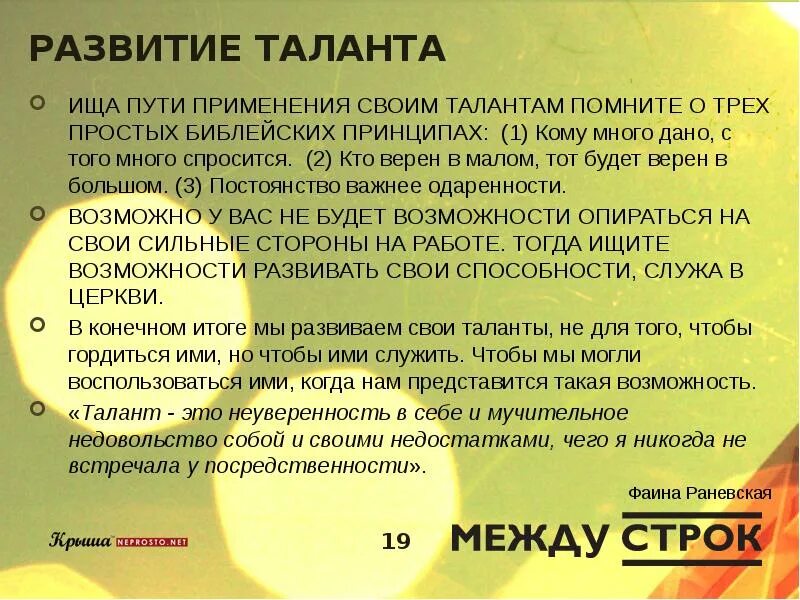 РАЗВИТИЕ ТАЛАНТА

ИЩА ПУТИ ПРИМЕНЕНИЯ СВОИМ ТАЛАНТАМ ПОМНИТЕ О ТРЕХ ПРОСТЫХ БИБЛЕЙСКИХ ПРИНЦИПАХ: (1) Кому много дано, с того много спросится. (2) Кто верен в малом, тот будет верен в большом. (3) Постоянство важнее одаренности.

ВОЗМОЖНО У ВАС НЕ БУДЕТ ВОЗМОЖНОСТИ ОПИРАТЬСЯ НА СВОИ СИЛЬНЫЕ СТОРОНЫ НА РАБОТЕ. ТОГДА ИЩИТЕ ВОЗМОЖНОСТИ РАЗВИВАТЬ СВОИ СПОСОБНОСТИ, СЛУЖА В ЦЕРКВИ.

В конечном итоге мы развиваем свои таланты, не для того, чтобы гордиться ими, но чтобы ими служить. Чтобы мы могли воспользоваться ими, когда нам представится такая возможность.

«Талант - это неуверенность в себе и мучительное недовольство собой и своими недостатками, чего я никогда не встречала у посредственности».

Фаина Раневская

Крыша NEPROSTO.NET

19

МЕЖДУ СТРОК